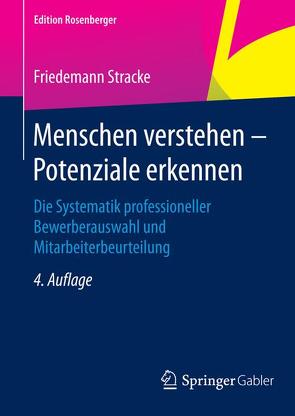 Edition Rosenberger

Friedemann Stracke

Menschen verstehen – Potenziale erkennen

Die Systematik professioneller Bewerberauswahl und Mitarbeiterbeurteilung

4. Auflage

Springer Gabler